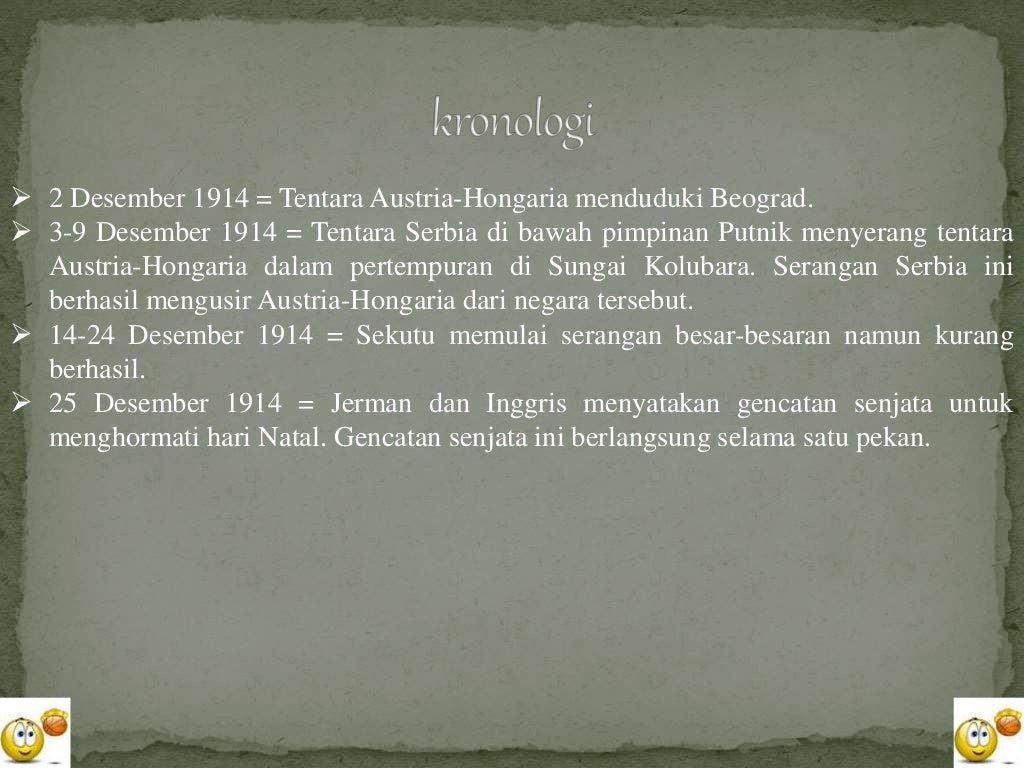 kronologi

➢ 2 Desember 1914 = Tentara Austria-Hongaria menduduki Beograd.
➢ 3-9 Desember 1914 = Tentara Serbia di bawah pimpinan Putnik menyerang tentara Austria-Hongaria dalam pertempuran di Sungai Kolubara. Serangan Serbia ini berhasil mengusir Austria-Hongaria dari negara tersebut.
➢ 14-24 Desember 1914 = Sekutu memulai serangan besar-besaran namun kurang berhasil.
➢ 25 Desember 1914 = Jerman dan Inggris menyatakan gencatan senjata untuk menghormati hari Natal. Gencatan senjata ini berlangsung selama satu pekan.